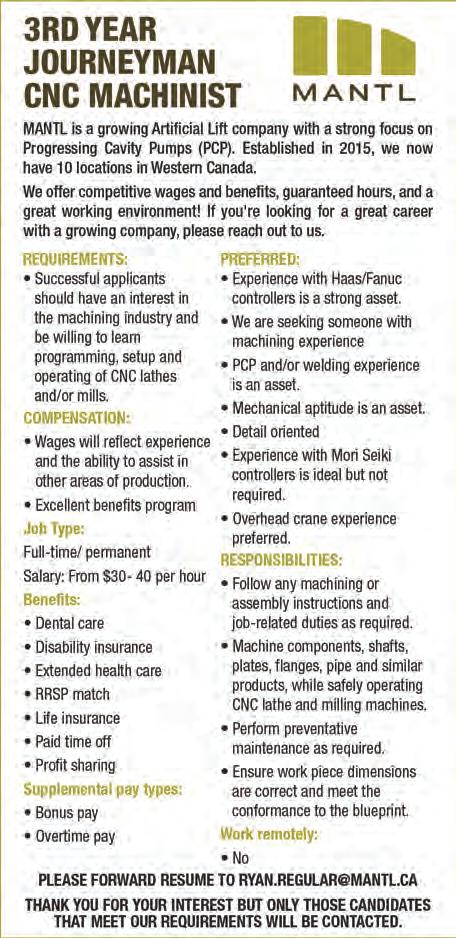 3RD YEAR JOURNEYMAN CNC MACHINIST

MANTL

MANTL is a growing Artificial Lift company with a strong focus on Progressing Cavity Pumps (PCP). Established in 2015, we now have 10 locations in Western Canada.

We offer competitive wages and benefits, guaranteed hours, and a great working environment! If you're looking for a great career with a growing company, please reach out to us.

REQUIREMENTS:
• Successful applicants should have an interest in the machining industry and be willing to learn programming, setup and operating of CNC lathes and/or mills.

COMPENSATION:
• Wages will reflect experience and the ability to assist in other areas of production.
• Excellent benefits program

Job Type:
Full-time/ permanent
Salary: From $30- 40 per hour

Benefits:
• Dental care
• Disability insurance
• Extended health care
• RRSP match
• Life insurance
• Paid time off
• Profit sharing

Supplemental pay types:
• Bonus pay
• Overtime pay

PREFERRED:
• Experience with Haas/Fanuc controllers is a strong asset.
• We are seeking someone with machining experience
• PCP and/or welding experience is an asset.
• Mechanical aptitude is an asset.
• Detail oriented
• Experience with Mori Seiki controllers is ideal but not required.
• Overhead crane experience preferred.

RESPONSIBILITIES:
• Follow any machining or assembly instructions and job-related duties as required.
• Machine components, shafts, plates, flanges, pipe and similar products, while safely operating CNC lathe and milling machines.
• Perform preventative maintenance as required.
• Ensure work piece dimensions are correct and meet the conformance to the blueprint.

Work remotely:
• No

PLEASE FORWARD RESUME TO RYAN.REGULAR@MANTL.CA

THANK YOU FOR YOUR INTEREST BUT ONLY THOSE CANDIDATES THAT MEET OUR REQUIREMENTS WILL BE CONTACTED.